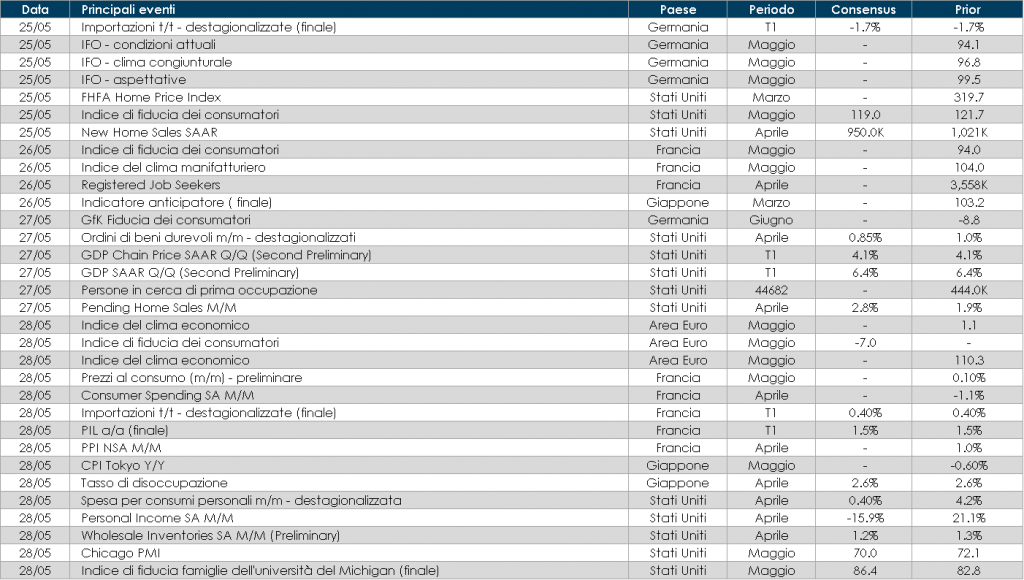 | Data | Principali eventi | Paese | Periodo | Consensus | Prior |
|---|---|---|---|---|---|
| 25/05 | Importazioni t/t - destagionalizzate (finale) | Germania | T1 | -1.7% | -1.7% |
| 25/05 | IFO - condizioni attuali | Germania | Maggio | - | 94.1 |
| 25/05 | IFO - clima congiunturale | Germania | Maggio | - | 96.8 |
| 25/05 | IFO - aspettative | Germania | Maggio | - | 99.5 |
| 25/05 | FHFA Home Price Index | Stati Uniti | Marzo | - | 319.7 |
| 25/05 | Indice di fiducia dei consumatori | Stati Uniti | Maggio | 119.0 | 121.7 |
| 25/05 | New Home Sales SAAR | Stati Uniti | Aprile | 950.0K | 1,021K |
| 26/05 | Indice di fiducia dei consumatori | Francia | Maggio | - | 94.0 |
| 26/05 | Indice del clima manifatturiero | Francia | Maggio | - | 104.0 |
| 26/05 | Registered Job Seekers | Francia | Aprile | - | 3,558K |
| 26/05 | Indicatore anticipatore ( finale) | Giappone | Marzo | - | 103.2 |
| 27/05 | GfK Fiducia dei consumatori | Germania | Giugno | - | -8.8 |
| 27/05 | Ordini di beni durevoli m/m - destagionalizzati | Stati Uniti | Aprile | 0.85% | 1.0% |
| 27/05 | GDP Chain Price SAAR Q/Q (Second Preliminary) | Stati Uniti | T1 | 4.1% | 4.1% |
| 27/05 | GDP SAAR Q/Q (Second Preliminary) | Stati Uniti | T1 | 6.4% | 6.4% |
| 27/05 | Persone in cerca di prima occupazione | Stati Uniti | 44682 | - | 444.0K |
| 27/05 | Pending Home Sales M/M | Stati Uniti | Aprile | 2.8% | 1.9% |
| 28/05 | Indice del clima economico | Area Euro | Maggio | - | 1.1 |
| 28/05 | Indice di fiducia dei consumatori | Area Euro | Maggio | -7.0 | - |
| 28/05 | Indice del clima economico | Area Euro | Maggio | - | 110.3 |
| 28/05 | Prezzi al consumo (m/m) - preliminare | Francia | Maggio | - | 0.10% |
| 28/05 | Consumer Spending SA M/M | Francia | Aprile | - | -1.1% |
| 28/05 | Importazioni t/t - destagionalizzate (finale) | Francia | T1 | 0.40% | 0.40% |
| 28/05 | PIL a/a (finale) | Francia | T1 | 1.5% | 1.5% |
| 28/05 | PPI NSA M/M | Francia | Aprile | - | 1.0% |
| 28/05 | CPI Tokyo Y/Y | Giappone | Maggio | - | -0.60% |
| 28/05 | Tasso di disoccupazione | Giappone | Aprile | 2.6% | 2.6% |
| 28/05 | Spesa per consumi personali m/m - destagionalizzata | Stati Uniti | Aprile | 0.40% | 4.2% |
| 28/05 | Personal Income SA M/M | Stati Uniti | Aprile | -15.9% | 21.1% |
| 28/05 | Wholesale Inventories SA M/M (Preliminary) | Stati Uniti | Aprile | 1.2% | 1.3% |
| 28/05 | Chicago PMI | Stati Uniti | Maggio | 70.0 | 72.1 |
| 28/05 | Indice di fiducia famiglie dell'università del Michigan (finale) | Stati Uniti | Maggio | 86.4 | 82.8 |